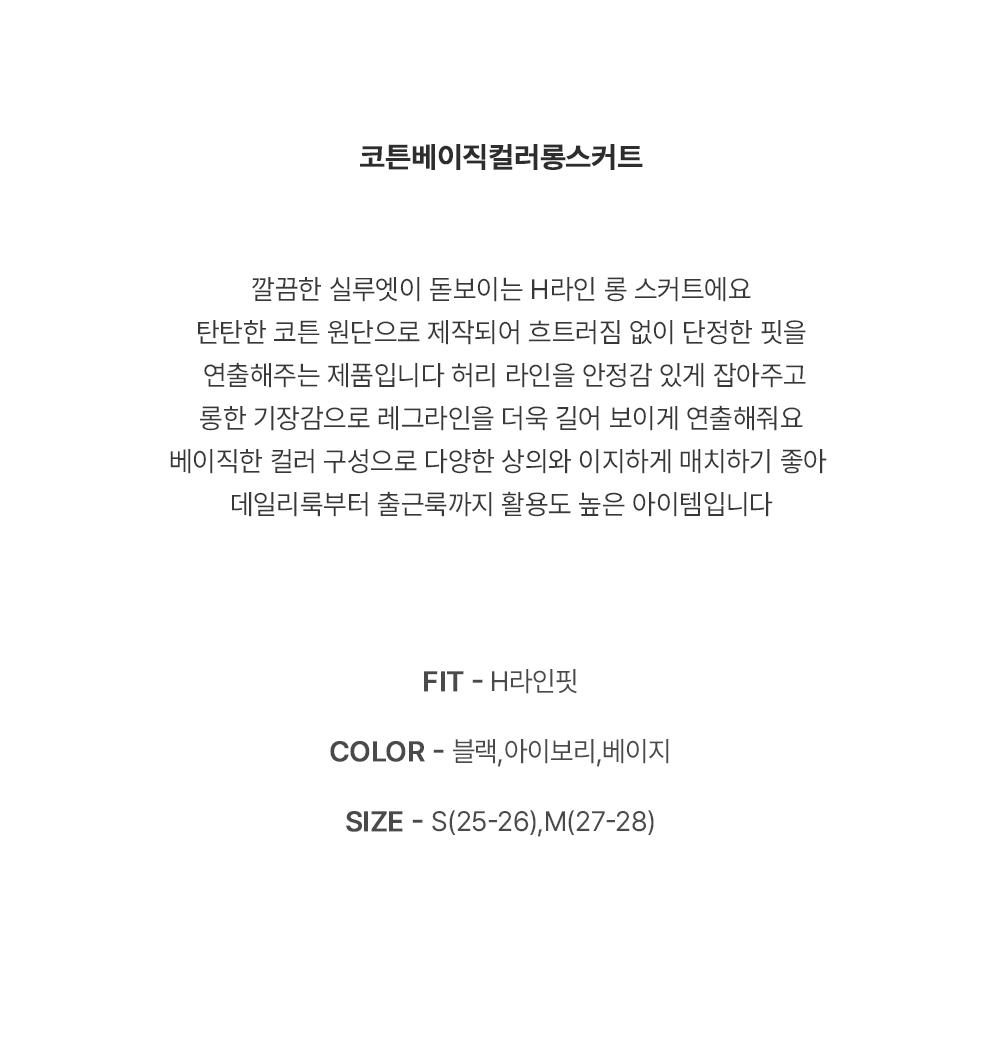 코튼베이직컬러롱스커트

깔끔한 실루엣이 돋보이는 H라인 롱 스커트에요
탄탄한 코튼 원단으로 제작되어 흐트러짐 없이 단정한 핏을
연출해주는 제품입니다 허리 라인을 안정감 있게 잡아주고
롱한 기장감으로 레그라인을 더욱 길어 보이게 연출해줘요
베이직한 컬러 구성으로 다양한 상의와 이지하게 매치하기 좋아
데일리룩부터 출근룩까지 활용도 높은 아이템입니다

FIT - H라인핏

COLOR - 블랙,아이보리,베이지

SIZE - S(25-26),M(27-28)